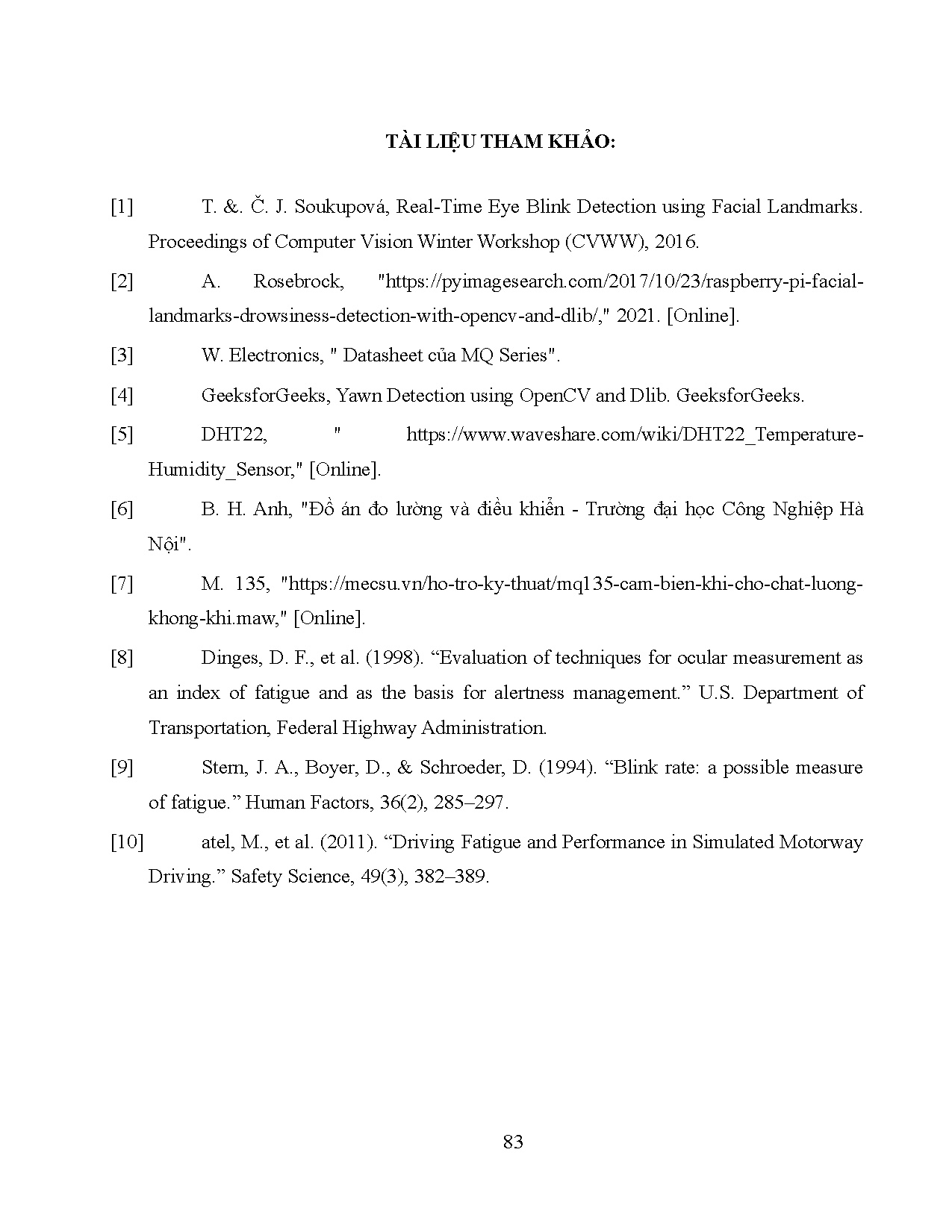 TÀI LIỆU THAM KHẢO:

[1] T. &. Č. J. Soukupová, Real-Time Eye Blink Detection using Facial Landmarks. Proceedings of Computer Vision Winter Workshop (CVWW), 2016.

[2] A. Rosebrock, "https://pyimagesearch.com/2017/10/23/raspberry-pi-facial-landmarks-drowsiness-detection-with-opencv-and-dlib/," 2021. [Online].

[3] W. Electronics, " Datasheet của MQ Series".

[4] GeeksforGeeks, Yawn Detection using OpenCV and Dlib. GeeksforGeeks.

[5] DHT22, " https://www.waveshare.com/wiki/DHT22_Temperature-Humidity_Sensor," [Online].

[6] B. H. Anh, "Đồ án đo lường và điều khiển - Trường đại học Công Nghiệp Hà Nội".

[7] M. 135, "https://mecsu.vn/ho-tro-ky-thuat/mq135-cam-bien-khi-cho-chat-luong-khong-khi.maw," [Online].

[8] Dinges, D. F., et al. (1998). “Evaluation of techniques for ocular measurement as an index of fatigue and as the basis for alertness management.” U.S. Department of Transportation, Federal Highway Administration.

[9] Stern, J. A., Boyer, D., & Schroeder, D. (1994). “Blink rate: a possible measure of fatigue.” Human Factors, 36(2), 285–297.

[10] atel, M., et al. (2011). “Driving Fatigue and Performance in Simulated Motorway Driving.” Safety Science, 49(3), 382–389.

83